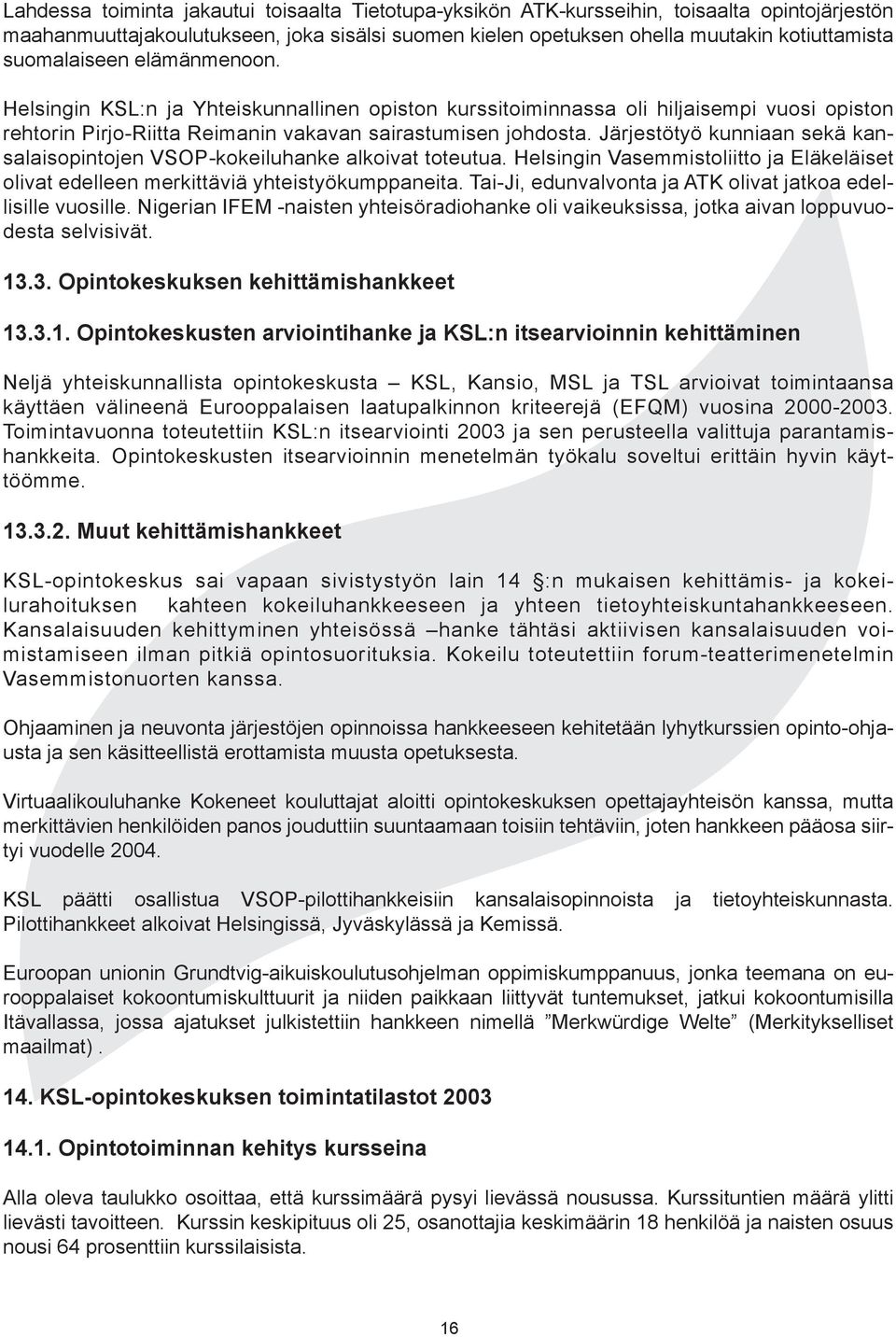 Lahdessa toiminta jakautui toisaalta Tietotupa-yksikön ATK-kursseihin, toisaalta opintojärjestön maahanmuuttajakoulutukseen, joka sisälsi suomen kielen opetuksen ohella muutakin kotiuttamista suomalaiseen elämänmenoon.

Helsingin KSL:n ja Yhteiskunnallinen opiston kurssitoiminnassa oli hiljaisempi vuosi opiston rehtorin Pirjo-Riitta Reimanin vakavan sairastumisen johdosta. Järjestötyö kunniaan sekä kansalaisopintojen VSOP-kokeiluhanke alkoivat toteutua. Helsingin Vasemmistoliitto ja Eläkeläiset olivat edelleen merkittäviä yhteistyökumppaneita. Tai-Ji, edunvalvonta ja ATK olivat jatkoa edellisille vuosille. Nigerian IFEM -naisten yhteisöradiohanke oli vaikeuksissa, jotka aivan loppuvuodesta selvisivät.

13.3. Opintokeskuksen kehittämishankkeet

13.3.1. Opintokeskusten arviointihanke ja KSL:n itsearvioinnin kehittäminen

Neljä yhteiskunnallista opintokeskusta – KSL, Kansio, MSL ja TSL arvioivat toimintaansa käyttäen välineenä Eurooppalaisen laatupalkinnon kriteerejä (EFQM) vuosina 2000-2003. Toimintavuonna toteutettiin KSL:n itsearviointi 2003 ja sen perusteella valittuja parantamishankkeita. Opintokeskusten itsearvioinnin menetelmän työkalu soveltui erittäin hyvin käyttöömme.

13.3.2. Muut kehittämishankkeet

KSL-opintokeskus sai vapaan sivistystyön lain 14 §:n mukaisen kehittämis- ja kokeilurahoituksen kahteen kokeiluhankkeeseen ja yhteen tietoyhteiskuntahankkeeseen. Kansalaisuuden kehittyminen yhteisössä –hanke tähtäsi aktiivisen kansalaisuuden voimistamiseen ilman pitkiä opintosuorituksia. Kokeilu toteutettiin forum-teatterimenetelmin Vasemmistonuorten kanssa.

Ohjaaminen ja neuvonta järjestöjen opinnoissa hankkeeseen kehitetään lyhytkurssien opinto-ohjausta ja sen käsitteellistä erottamista muusta opetuksesta.

Virtuaalikouluhanke Kokeneet kouluttajat aloitti opintokeskuksen opettajayhteisön kanssa, mutta merkittävien henkilöiden panos jouduttiin suuntaamaan toisiin tehtäviin, joten hankkeen pääosa siirtyi vuodelle 2004.

KSL päätti osallistua VSOP-pilottihankkeisiin kansalaisopinnoista ja tietoyhteiskunnasta. Pilottihankkeet alkoivat Helsingissä, Jyväskylässä ja Kemissä.

Euroopan unionin Grundtvig-aikuiskoulutusohjelman oppimiskumppanuus, jonka teemana on eurooppalaiset kokoontumiskulttuurit ja niiden paikkaan liittyvät tuntemukset, jatkui kokoontumisilla Itävallassa, jossa ajatukset julkistettiin hankkeen nimellä ”Merkwürdige Welte” (Merkitykselliset maailmat) .

14. KSL-opintokeskuksen toimintatilastot 2003

14.1. Opintotoiminnan kehitys kursseina

Alla oleva taulukko osoittaa, että kurssimäärä pysyi lievässä nousussa. Kurssituntien määrä ylitti lievästi tavoitteen. Kurssin keskipituus oli 25, osanottajia keskimäärin 18 henkilöä ja naisten osuus nousi 64 prosenttiin kurssilaisista.

16